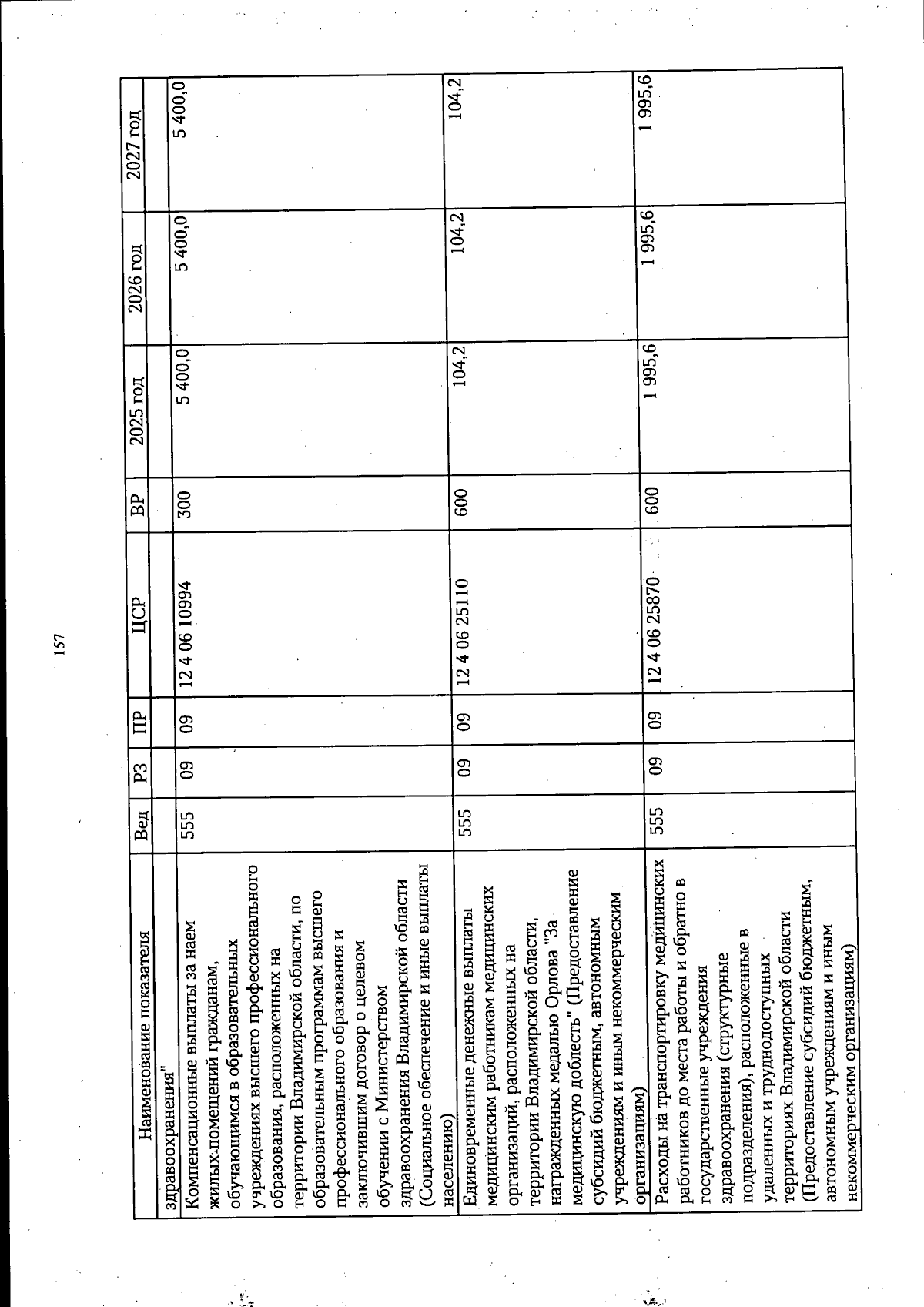 157

| Наименование показателя | Вед | РЗ | ПР | ЦСР | ВР | 2025 год | 2026 год | 2027 год |
|---|---|---|---|---|---|---|---|---|
| здравоохранения" | | | | | | | | |
| Компенсационные выплаты за наем жилых помещений гражданам, обучающимся в образовательных учреждениях высшего профессионального образования, расположенных на территории Владимирской области, по образовательным программам высшего профессионального образования и заключившим договор о целевом обучении с Министерством здравоохранения Владимирской области (Социальное обеспечение и иные выплаты населению) | 555 | 09 | 09 | 12 4 06 10994 | 300 | 5 400,0 | 5 400,0 | 5 400,0 |
| Единовременные денежные выплаты медицинским работникам медицинских организаций, расположенных на территории Владимирской области, награжденных медалью Орлова "За медицинскую доблесть" (Предоставление субсидий бюджетным, автономным учреждениям и иным некоммерческим организациям) | 555 | 09 | 09 | 12 4 06 25110 | 600 | 104,2 | 104,2 | 104,2 |
| Расходы на транспортировку медицинских работников до места работы и обратно в государственные учреждения здравоохранения (структурные подразделения), расположенные в удаленных и труднодоступных территориях Владимирской области (Предоставление субсидий бюджетным, автономным учреждениям и иным некоммерческим организациям) | 555 | 09 | 09 | 12 4 06 25870 | 600 | 1 995,6 | 1 995,6 | 1 995,6 |